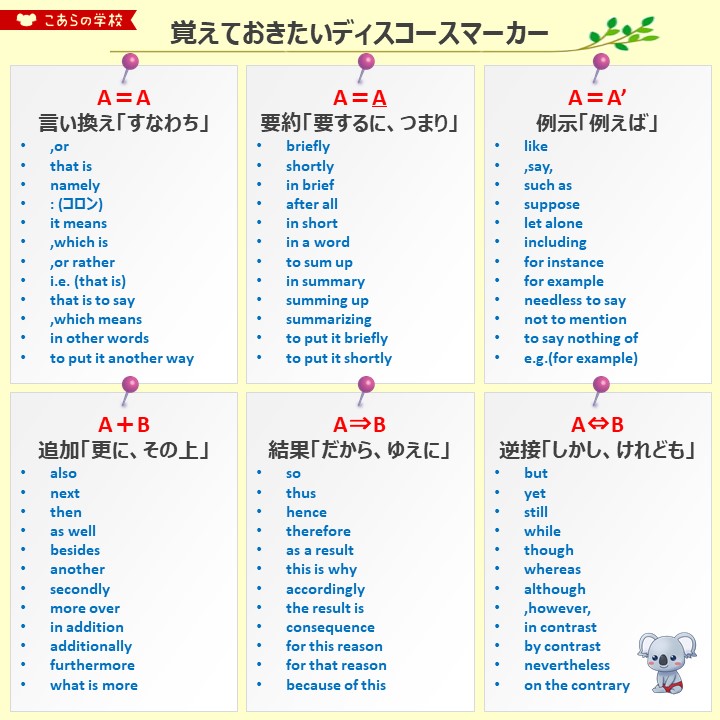 こあらの学校

覚えておきたいディスコースマーカー

A＝A
言い換え「すなわち」
• ,or
• that is
• namely
• : (コロン)
• it means
• ,which is
• ,or rather
• i.e. (that is)
• that is to say
• ,which means
• in other words
• to put it another way

A＝A
要約「要するに、つまり」
• briefly
• shortly
• in brief
• after all
• in short
• in a word
• to sum up
• in summary
• summing up
• summarizing
• to put it briefly
• to put it shortly

A＝A'
例示「例えば」
• like
• ,say,
• such as
• suppose
• let alone
• including
• for instance
• for example
• needless to say
• not to mention
• to say nothing of
• e.g.(for example)

A＋B
追加「更に、その上」
• also
• next
• then
• as well
• besides
• another
• secondly
• more over
• in addition
• additionally
• furthermore
• what is more

A⇒B
結果「だから、ゆえに」
• so
• thus
• hence
• therefore
• as a result
• this is why
• accordingly
• the result is
• consequence
• for this reason
• for that reason
• because of this

A⇔B
逆接「しかし、けれども」
• but
• yet
• still
• while
• though
• whereas
• although
• ,however,
• in contrast
• by contrast
• nevertheless
• on the contrary